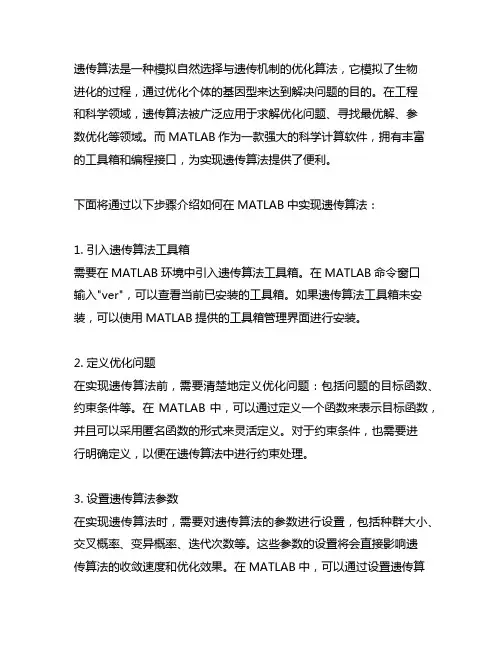 遗传算法是一种模拟自然选择与遗传机制的优化算法，它模拟了生物进化的过程，通过优化个体的基因型来达到解决问题的目的。在工程和科学领域，遗传算法被广泛应用于求解优化问题、寻找最优解、参数优化等领域。而 MATLAB 作为一款强大的科学计算软件，拥有丰富的工具箱和编程接口，为实现遗传算法提供了便利。

下面将通过以下步骤介绍如何在 MATLAB 中实现遗传算法：

1. 引入遗传算法工具箱
需要在 MATLAB 环境中引入遗传算法工具箱。在 MATLAB 命令窗口输入"ver"，可以查看当前已安装的工具箱。如果遗传算法工具箱未安装，可以使用 MATLAB 提供的工具箱管理界面进行安装。

2. 定义优化问题
在实现遗传算法前，需要清楚地定义优化问题：包括问题的目标函数、约束条件等。在 MATLAB 中，可以通过定义一个函数来表示目标函数，并且可以采用匿名函数的形式来灵活定义。对于约束条件，也需要进行明确定义，以便在遗传算法中进行约束处理。

3. 设置遗传算法参数
在实现遗传算法时，需要对遗传算法的参数进行设置，包括种群大小、交叉概率、变异概率、迭代次数等。这些参数的设置将会直接影响遗传算法的收敛速度和优化效果。在 MATLAB 中，可以通过设置遗传算